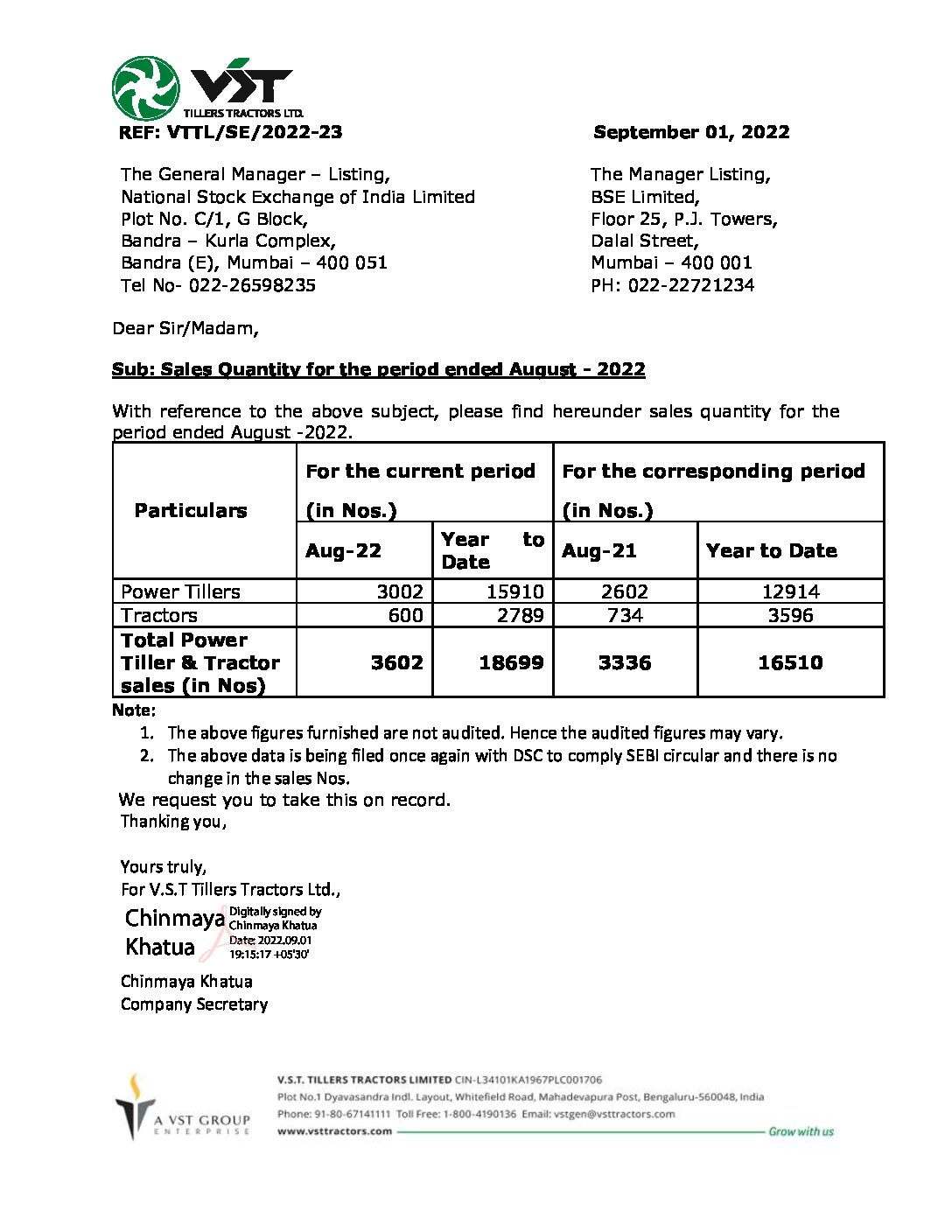 VST
TILLERS TRACTORS LTD.

REF: VTTL/SE/2022-23

September 01, 2022

The General Manager – Listing,
National Stock Exchange of India Limited
Plot No. C/1, G Block,
Bandra – Kurla Complex,
Bandra (E), Mumbai – 400 051
Tel No- 022-26598235

The Manager Listing,
BSE Limited,
Floor 25, P.J. Towers,
Dalal Street,
Mumbai – 400 001
PH: 022-22721234

Dear Sir/Madam,

Sub: Sales Quantity for the period ended August - 2022

With reference to the above subject, please find hereunder sales quantity for the period ended August -2022.

| Particulars | For the current period (in Nos.) | | For the corresponding period (in Nos.) | |
|---|---|---|---|---|
| | Aug-22 | Year to Date | Aug-21 | Year to Date |
| Power Tillers | 3002 | 15910 | 2602 | 12914 |
| Tractors | 600 | 2789 | 734 | 3596 |
| Total Power Tiller & Tractor sales (in Nos) | 3602 | 18699 | 3336 | 16510 |

Note:
1. The above figures furnished are not audited. Hence the audited figures may vary.
2. The above data is being filed once again with DSC to comply SEBI circular and there is no change in the sales Nos.

We request you to take this on record.
Thanking you,

Yours truly,
For V.S.T Tillers Tractors Ltd.,

Chinmaya Khatua
Digitally signed by Chinmaya Khatua
Date: 2022.09.01 19:15:17 +05'30'

Chinmaya Khatua
Company Secretary

A VST GROUP ENTERPRISE

V.S.T. TILLERS TRACTORS LIMITED CIN-L34101KA1967PLC001706
Plot No.1 Dyavasandra Indl. Layout, Whitefield Road, Mahadevapura Post, Bengaluru-560048, India
Phone: 91-80-67141111 Toll Free: 1-800-4190136 Email: vstgen@vsttractors.com
www.vsttractors.com
Grow with us